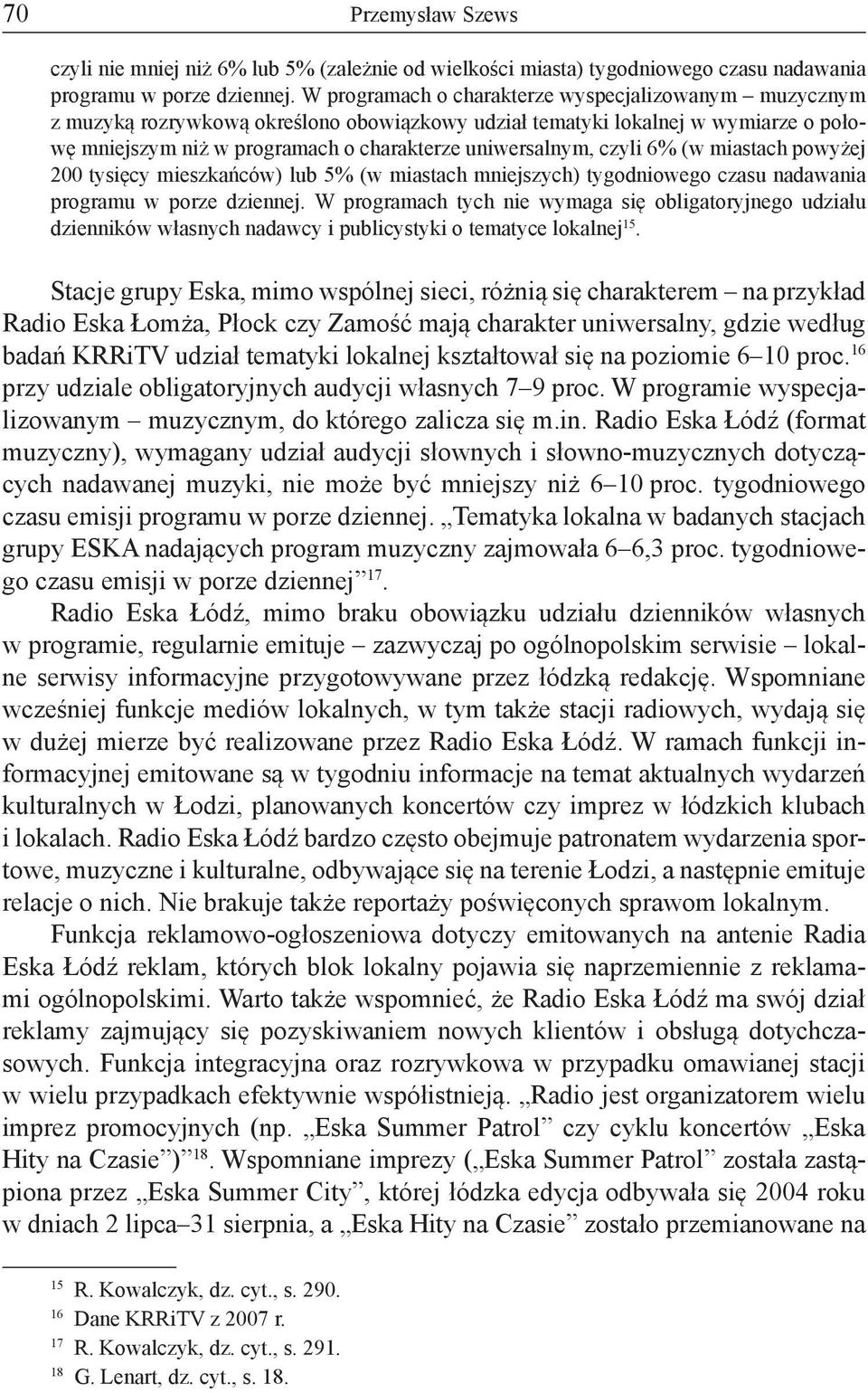 70 Przemysław Szews

czyli nie mniej niż 6% lub 5% (zależnie od wielkości miasta) tygodniowego czasu nadawania programu w porze dziennej. W programach o charakterze wyspecjalizowanym – muzycznym z muzyką rozrywkową określono obowiązkowy udział tematyki lokalnej w wymiarze o połowę mniejszym niż w programach o charakterze uniwersalnym, czyli 6% (w miastach powyżej 200 tysięcy mieszkańców) lub 5% (w miastach mniejszych) tygodniowego czasu nadawania programu w porze dziennej. W programach tych nie wymaga się obligatoryjnego udziału dzienników własnych nadawcy i publicystyki o tematyce lokalnej$^{15}$.

Stacje grupy Eska, mimo wspólnej sieci, różnią się charakterem – na przykład Radio Eska Łomża, Płock czy Zamość mają charakter uniwersalny, gdzie według badań KRRiTV udział tematyki lokalnej kształtował się na poziomie 6–10 proc.$^{16}$ przy udziale obligatoryjnych audycji własnych 7–9 proc. W programie wyspecjalizowanym – muzycznym, do którego zalicza się m.in. Radio Eska Łódź (format muzyczny), wymagany udział audycji słownych i słowno-muzycznych dotyczących nadawanej muzyki, nie może być mniejszy niż 6–10 proc. tygodniowego czasu emisji programu w porze dziennej. „Tematyka lokalna w badanych stacjach grupy ESKA nadających program muzyczny zajmowała 6–6,3 proc. tygodniowego czasu emisji w porze dziennej”$^{17}$.

Radio Eska Łódź, mimo braku obowiązku udziału dzienników własnych w programie, regularnie emituje – zazwyczaj po ogólnopolskim serwisie – lokalne serwisy informacyjne przygotowywane przez łódzką redakcję. Wspomniane wcześniej funkcje mediów lokalnych, w tym także stacji radiowych, wydają się w dużej mierze być realizowane przez Radio Eska Łódź. W ramach funkcji informacyjnej emitowane są w tygodniu informacje na temat aktualnych wydarzeń kulturalnych w Łodzi, planowanych koncertów czy imprez w łódzkich klubach i lokalach. Radio Eska Łódź bardzo często obejmuje patronatem wydarzenia sportowe, muzyczne i kulturalne, odbywające się na terenie Łodzi, a następnie emituje relacje o nich. Nie brakuje także reportaży poświęconych sprawom lokalnym.

Funkcja reklamowo-ogłoszeniowa dotyczy emitowanych na antenie Radia Eska Łódź reklam, których blok lokalny pojawia się naprzemiennie z reklamami ogólnopolskimi. Warto także wspomnieć, że Radio Eska Łódź ma swój dział reklamy zajmujący się pozyskiwaniem nowych klientów i obsługą dotychczasowych. Funkcja integracyjna oraz rozrywkowa w przypadku omawianej stacji w wielu przypadkach efektywnie współistnieją. „Radio jest organizatorem wielu imprez promocyjnych (np. „Eska Summer Patrol” czy cyklu koncertów „Eska Hity na Czasie”)”$^{18}$. Wspomniane imprezy („Eska Summer Patrol” została zastąpiona przez „Eska Summer City”, której łódzka edycja odbywała się 2004 roku w dniach 2 lipca–31 sierpnia, a „Eska Hity na Czasie” zostało przemianowane na

$^{15}$ R. Kowalczyk, dz. cyt., s. 290.
$^{16}$ Dane KRRiTV z 2007 r.
$^{17}$ R. Kowalczyk, dz. cyt., s. 291.
$^{18}$ G. Lenart, dz. cyt., s. 18.